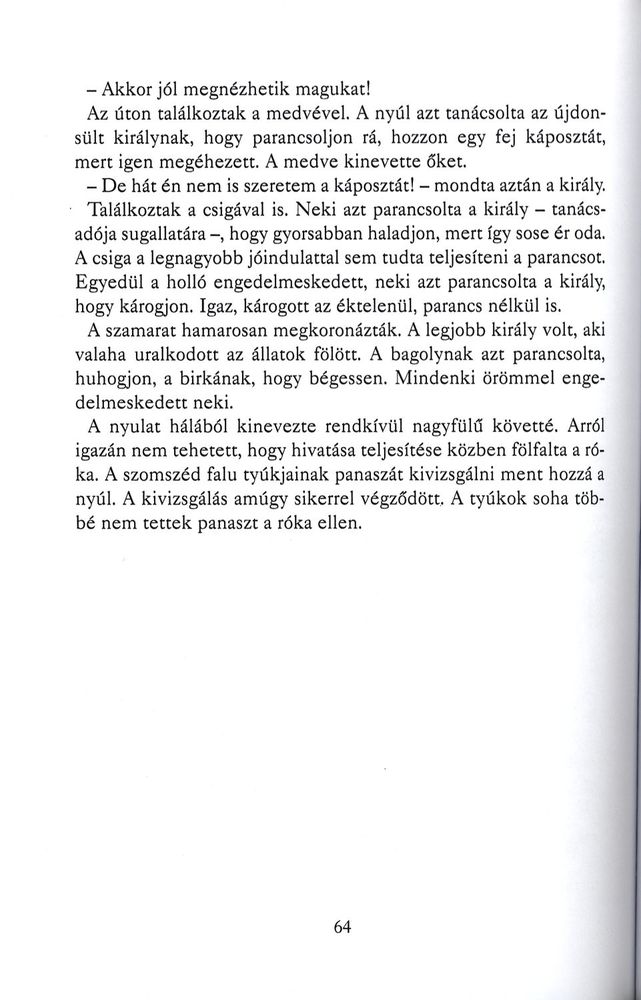 – Akkor jól megnézhetik magukat!

Az úton találkoztak a medvével. A nyúl azt tanácsolta az újdonsült királynak, hogy parancsoljon rá, hozzon egy fej káposztát, mert igen megéhezett. A medve kinevette őket.

– De hát én nem is szeretem a káposztát! – mondta aztán a király.

Találkoztak a csigával is. Neki azt parancsolta a király – tanácsadója sugallatára –, hogy gyorsabban haladjon, mert így sose ér oda. A csiga a legnagyobb jóindulattal sem tudta teljesíteni a parancsot. Egyedül a holló engedelmeskedett, neki azt parancsolta a király, hogy károgjon. Igaz, károgott az éktelenül, parancs nélkül is.

A szamarat hamarosan megkoronázták. A legjobb király volt, aki valaha uralkodott az állatok fölött. A bagolynak azt parancsolta, huhogjon, a birkának, hogy bégessen. Mindenki örömmel engedelmeskedett neki.

A nyulat hálából kinevezte rendkívül nagyfülű követté. Arról igazán nem tehetett, hogy hivatása teljesítése közben fölfalta a róka. A szomszéd falu tyúkjainak panaszát kivizsgálni ment hozzá a nyúl. A kivizsgálás amúgy sikerrel végződött. A tyúkok soha többé nem tettek panaszt a róka ellen.

64